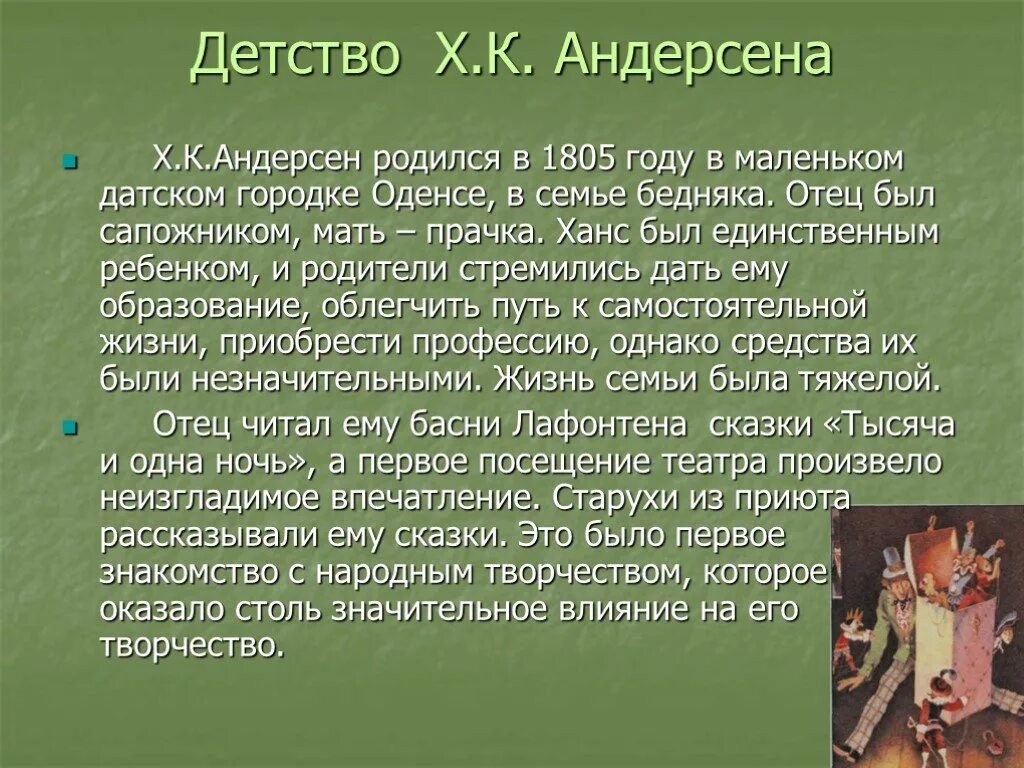 Детство Х.К. Андерсена

Х.К.Андерсен родился в 1805 году в маленьком датском городке Оденсе, в семье бедняка. Отец был сапожником, мать – прачка. Ханс был единственным ребенком, и родители стремились дать ему образование, облегчить путь к самостоятельной жизни, приобрести профессию, однако средства их были незначительными. Жизнь семьи была тяжелой.

Отец читал ему басни Лафонтена сказки «Тысяча и одна ночь», а первое посещение театра произвело неизгладимое впечатление. Старухи из приюта рассказывали ему сказки. Это было первое знакомство с народным творчеством, которое оказало столь значительное влияние на его творчество.